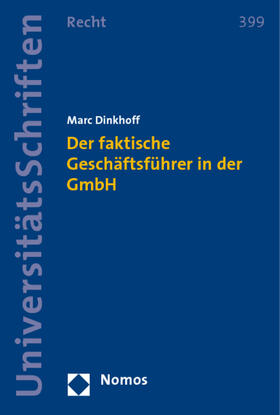 UniversitätsSchriften

Recht

399

Marc Dinkhoff

Der faktische Geschäftsführer in der GmbH

Nomos